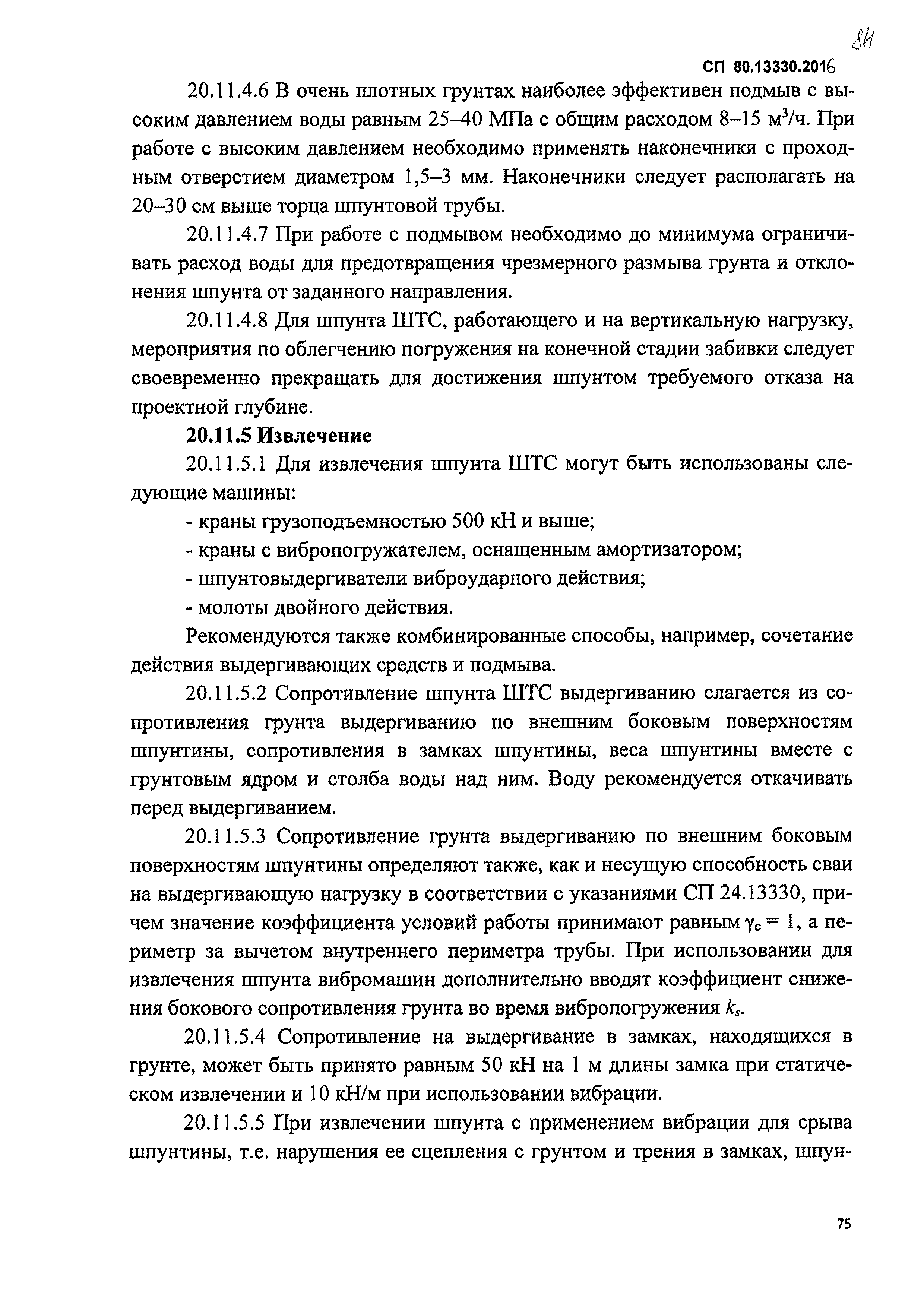 84

СП 80.13330.2016

20.11.4.6 В очень плотных грунтах наиболее эффективен подмыв с высоким давлением воды равным 25–40 МПа с общим расходом 8–15 м$^3$/ч. При работе с высоким давлением необходимо применять наконечники с проходным отверстием диаметром 1,5–3 мм. Наконечники следует располагать на 20–30 см выше торца шпунтовой трубы.

20.11.4.7 При работе с подмывом необходимо до минимума ограничивать расход воды для предотвращения чрезмерного размыва грунта и отклонения шпунта от заданного направления.

20.11.4.8 Для шпунта ШТС, работающего и на вертикальную нагрузку, мероприятия по облегчению погружения на конечной стадии забивки следует своевременно прекращать для достижения шпунтом требуемого отказа на проектной глубине.

20.11.5 Извлечение

20.11.5.1 Для извлечения шпунта ШТС могут быть использованы следующие машины:

- краны грузоподъемностью 500 кН и выше;

- краны с вибропогружателем, оснащенным амортизатором;

- шпунтовыдергиватели виброударного действия;

- молоты двойного действия.

Рекомендуются также комбинированные способы, например, сочетание действия выдергивающих средств и подмыва.

20.11.5.2 Сопротивление шпунта ШТС выдергиванию слагается из сопротивления грунта выдергиванию по внешним боковым поверхностям шпунтины, сопротивления в замках шпунтины, веса шпунтины вместе с грунтовым ядром и столба воды над ним. Воду рекомендуется откачивать перед выдергиванием.

20.11.5.3 Сопротивление грунта выдергиванию по внешним боковым поверхностям шпунтины определяют также, как и несущую способность сваи на выдергивающую нагрузку в соответствии с указаниями СП 24.13330, причем значение коэффициента условий работы принимают равным $\gamma_c = 1$, а периметр за вычетом внутреннего периметра трубы. При использовании для извлечения шпунта вибромашин дополнительно вводят коэффициент снижения бокового сопротивления грунта во время вибропогружения $k_s$.

20.11.5.4 Сопротивление на выдергивание в замках, находящихся в грунте, может быть принято равным 50 кН на 1 м длины замка при статическом извлечении и 10 кН/м при использовании вибрации.

20.11.5.5 При извлечении шпунта с применением вибрации для срыва шпунтины, т.е. нарушения ее сцепления с грунтом и трения в замках, шпун-

75